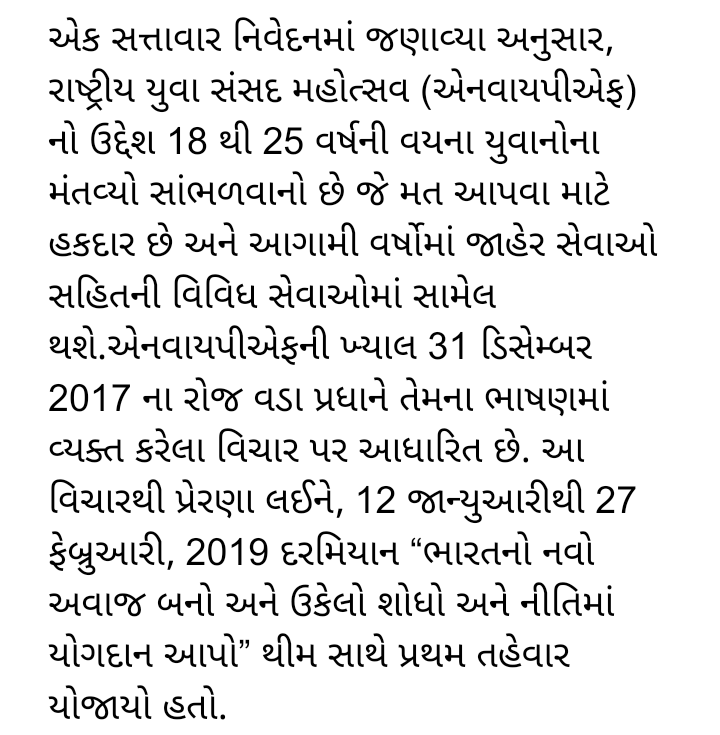 એક સત્તાવાર નિવેદનમાં જણાવ્યા અનુસાર, રાષ્ટ્રીય યુવા સંસદ મહોત્સવ (એનવાયપીએફ) નો ઉદ્દેશ 18 થી 25 વર્ષની વયના યુવાનોના મંતવ્યો સાંભળવાનો છે જે મત આપવા માટે હકદાર છે અને આગામી વર્ષોમાં જાહેર સેવાઓ સહિતની વિવિધ સેવાઓમાં સામેલ થશે.એનવાયપીએફની ખ્યાલ 31 ડિસેમ્બર 2017 ના રોજ વડા પ્રધાને તેમના ભાષણમાં વ્યક્ત કરેલા વિચાર પર આધારિત છે. આ વિચારથી પ્રેરણા લઈને, 12 જાન્યુઆરીથી 27 ફેબ્રુઆરી, 2019 દરમિયાન “ભારતનો નવો અવાજ બનો અને ઉકેલો શોધો અને નીતિમાં યોગદાન આપો” થીમ સાથે પ્રથમ તહેવાર યોજાયો હતો.